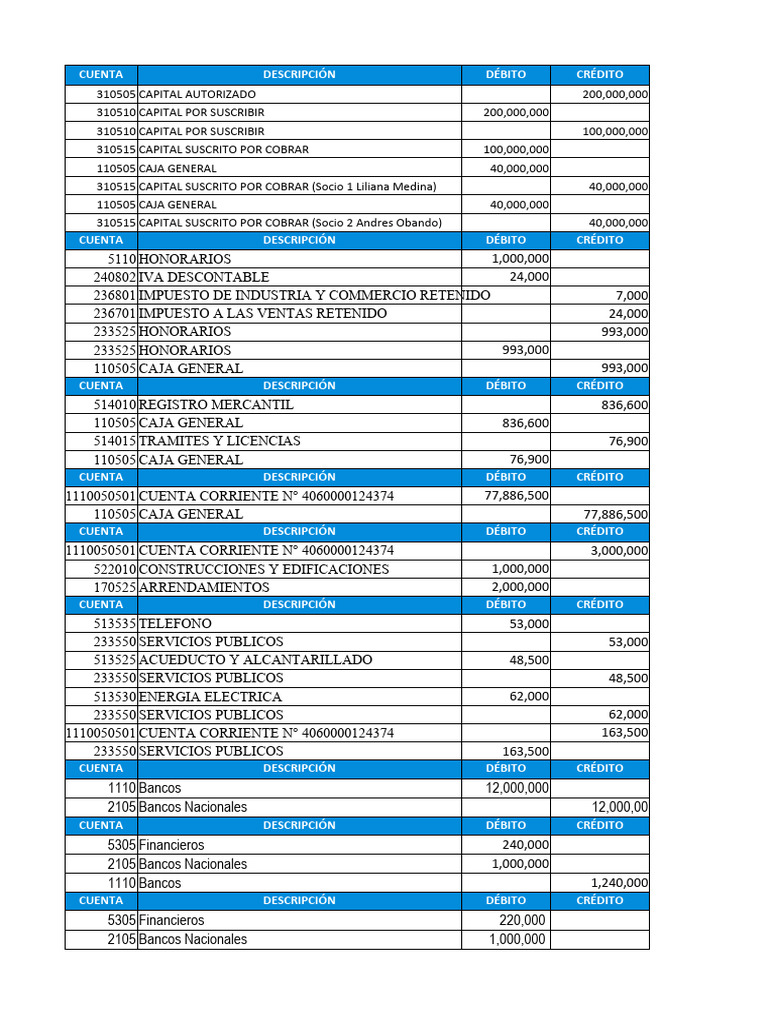 | CUENTA | DESCRIPCIÓN | DÉBITO | CRÉDITO |
|---|---|---|---|
| 310505 | CAPITAL AUTORIZADO | | 200,000,000 |
| 310510 | CAPITAL POR SUSCRIBIR | 200,000,000 | |
| 310510 | CAPITAL POR SUSCRIBIR | | 100,000,000 |
| 310515 | CAPITAL SUSCRITO POR COBRAR | 100,000,000 | |
| 110505 | CAJA GENERAL | 40,000,000 | |
| 310515 | CAPITAL SUSCRITO POR COBRAR (Socio 1 Liliana Medina) | | 40,000,000 |
| 110505 | CAJA GENERAL | 40,000,000 | |
| 310515 | CAPITAL SUSCRITO POR COBRAR (Socio 2 Andres Obando) | | 40,000,000 |
| CUENTA | DESCRIPCIÓN | DÉBITO | CRÉDITO |
| 5110 | HONORARIOS | 1,000,000 | |
| 240802 | IVA DESCONTABLE | 24,000 | |
| 236801 | IMPUESTO DE INDUSTRIA Y COMMERCIO RETENIDO | | 7,000 |
| 236701 | IMPUESTO A LAS VENTAS RETENIDO | | 24,000 |
| 233525 | HONORARIOS | | 993,000 |
| 233525 | HONORARIOS | 993,000 | |
| 110505 | CAJA GENERAL | | 993,000 |
| CUENTA | DESCRIPCIÓN | DÉBITO | CRÉDITO |
| 514010 | REGISTRO MERCANTIL | | 836,600 |
| 110505 | CAJA GENERAL | 836,600 | |
| 514015 | TRAMITES Y LICENCIAS | | 76,900 |
| 110505 | CAJA GENERAL | 76,900 | |
| CUENTA | DESCRIPCIÓN | DÉBITO | CRÉDITO |
| 1110050501 | CUENTA CORRIENTE N° 4060000124374 | 77,886,500 | |
| 110505 | CAJA GENERAL | | 77,886,500 |
| CUENTA | DESCRIPCIÓN | DÉBITO | CRÉDITO |
| 1110050501 | CUENTA CORRIENTE N° 4060000124374 | | 3,000,000 |
| 522010 | CONSTRUCCIONES Y EDIFICACIONES | 1,000,000 | |
| 170525 | ARRENDAMIENTOS | 2,000,000 | |
| CUENTA | DESCRIPCIÓN | DÉBITO | CRÉDITO |
| 513535 | TELEFONO | 53,000 | |
| 233550 | SERVICIOS PUBLICOS | | 53,000 |
| 513525 | ACUEDUCTO Y ALCANTARILLADO | 48,500 | |
| 233550 | SERVICIOS PUBLICOS | | 48,500 |
| 513530 | ENERGIA ELECTRICA | 62,000 | |
| 233550 | SERVICIOS PUBLICOS | | 62,000 |
| 1110050501 | CUENTA CORRIENTE N° 4060000124374 | | 163,500 |
| 233550 | SERVICIOS PUBLICOS | 163,500 | |
| CUENTA | DESCRIPCIÓN | DÉBITO | CRÉDITO |
| 1110 | Bancos | 12,000,000 | |
| 2105 | Bancos Nacionales | | 12,000,00 |
| CUENTA | DESCRIPCIÓN | DÉBITO | CRÉDITO |
| 5305 | Financieros | 240,000 | |
| 2105 | Bancos Nacionales | 1,000,000 | |
| 1110 | Bancos | | 1,240,000 |
| CUENTA | DESCRIPCIÓN | DÉBITO | CRÉDITO |
| 5305 | Financieros | 220,000 | |
| 2105 | Bancos Nacionales | 1,000,000 | |